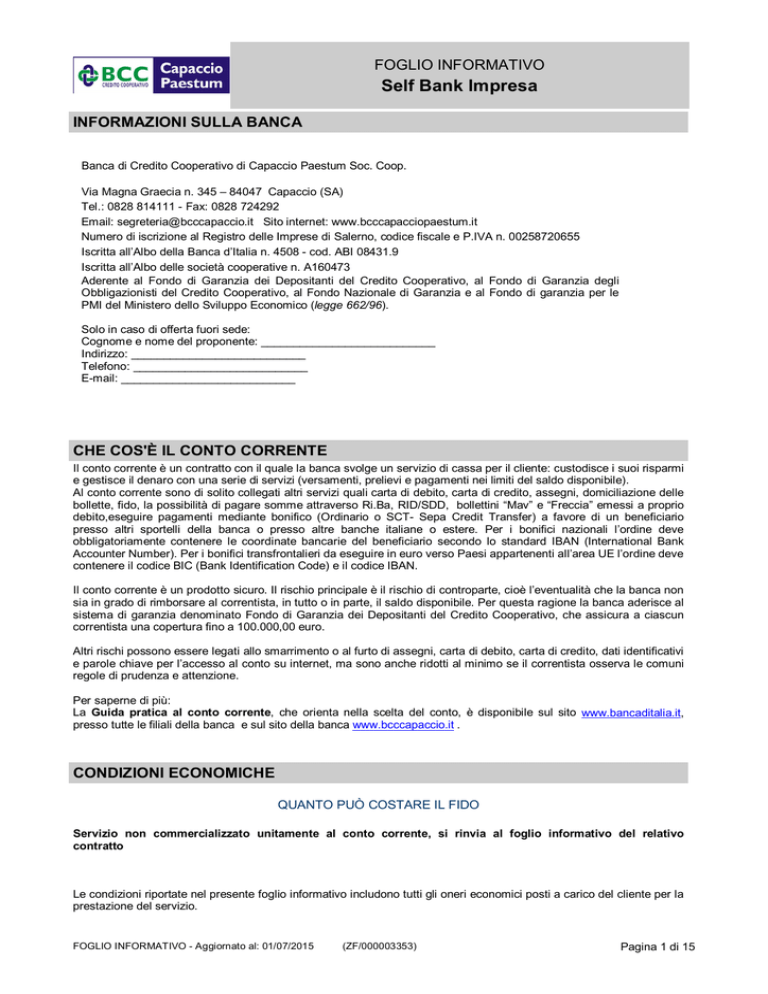 BCC CREDITO COOPERATIVO Capaccio Paestum

FOGLIO INFORMATIVO
Self Bank Impresa

INFORMAZIONI SULLA BANCA

Banca di Credito Cooperativo di Capaccio Paestum Soc. Coop.

Via Magna Graecia n. 345 – 84047 Capaccio (SA)
Tel.: 0828 814111 - Fax: 0828 724292
Email: segreteria@bcccapaccio.it Sito internet: www.bcccapacciopaestum.it
Numero di iscrizione al Registro delle Imprese di Salerno, codice fiscale e P.IVA n. 00258720655
Iscritta all'Albo della Banca d'Italia n. 4508 - cod. ABI 08431.9
Iscritta all'Albo delle società cooperative n. A160473
Aderente al Fondo di Garanzia dei Depositanti del Credito Cooperativo, al Fondo di Garanzia degli Obbligazionisti del Credito Cooperativo, al Fondo Nazionale di Garanzia e al Fondo di garanzia per le PMI del Ministero dello Sviluppo Economico (legge 662/96).

Solo in caso di offerta fuori sede:
Cognome e nome del proponente: ___________________________
Indirizzo: ___________________________
Telefono: ___________________________
E-mail: ___________________________

CHE COS'È IL CONTO CORRENTE

Il conto corrente è un contratto con il quale la banca svolge un servizio di cassa per il cliente: custodisce i suoi risparmi e gestisce il denaro con una serie di servizi (versamenti, prelievi e pagamenti nei limiti del saldo disponibile).
Al conto corrente sono di solito collegati altri servizi quali carta di debito, carta di credito, assegni, domiciliazione delle bollette, fido, la possibilità di pagare somme attraverso Ri.Ba, RID/SDD, bollettini "Mav" e "Freccia" emessi a proprio debito,eseguire pagamenti mediante bonifico (Ordinario o SCT- Sepa Credit Transfer) a favore di un beneficiario presso altri sportelli della banca o presso altre banche italiane o estere. Per i bonifici nazionali l'ordine deve obbligatoriamente contenere le coordinate bancarie del beneficiario secondo lo standard IBAN (International Bank Accounter Number). Per i bonifici transfrontalieri da eseguire in euro verso Paesi appartenenti all'area UE l'ordine deve contenere il codice BIC (Bank Identification Code) e il codice IBAN.

Il conto corrente è un prodotto sicuro. Il rischio principale è il rischio di controparte, cioè l'eventualità che la banca non sia in grado di rimborsare al correntista, in tutto o in parte, il saldo disponibile. Per questa ragione la banca aderisce al sistema di garanzia denominato Fondo di Garanzia dei Depositanti del Credito Cooperativo, che assicura a ciascun correntista una copertura fino a 100.000,00 euro.

Altri rischi possono essere legati allo smarrimento o al furto di assegni, carta di debito, carta di credito, dati identificativi e parole chiave per l'accesso al conto su internet, ma sono anche ridotti al minimo se il correntista osserva le comuni regole di prudenza e attenzione.

Per saperne di più:
La Guida pratica al conto corrente, che orienta nella scelta del conto, è disponibile sul sito www.bancaditalia.it, presso tutte le filiali della banca e sul sito della banca www.bcccapaccio.it .

CONDIZIONI ECONOMICHE

QUANTO PUÒ COSTARE IL FIDO

Servizio non commercializzato unitamente al conto corrente, si rinvia al foglio informativo del relativo contratto

Le condizioni riportate nel presente foglio informativo includono tutti gli oneri economici posti a carico del cliente per la prestazione del servizio.

FOGLIO INFORMATIVO - Aggiornato al: 01/07/2015 (ZF/000003353) Pagina 1 di 15